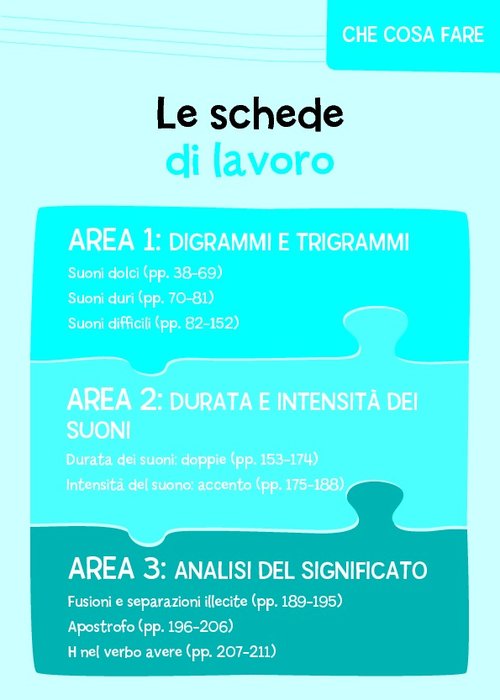 CHE COSA FARE

Le schede
di lavoro

AREA 1: DIGRAMMI E TRIGRAMMI
Suoni dolci (pp. 38-69)
Suoni duri (pp. 70-81)
Suoni difficili (pp. 82-152)

AREA 2: DURATA E INTENSITÀ DEI SUONI
Durata dei suoni: doppie (pp. 153-174)
Intensità del suono: accento (pp. 175-188)

AREA 3: ANALISI DEL SIGNIFICATO
Fusioni e separazioni illecite (pp. 189-195)
Apostrofo (pp. 196-206)
H nel verbo avere (pp. 207-211)